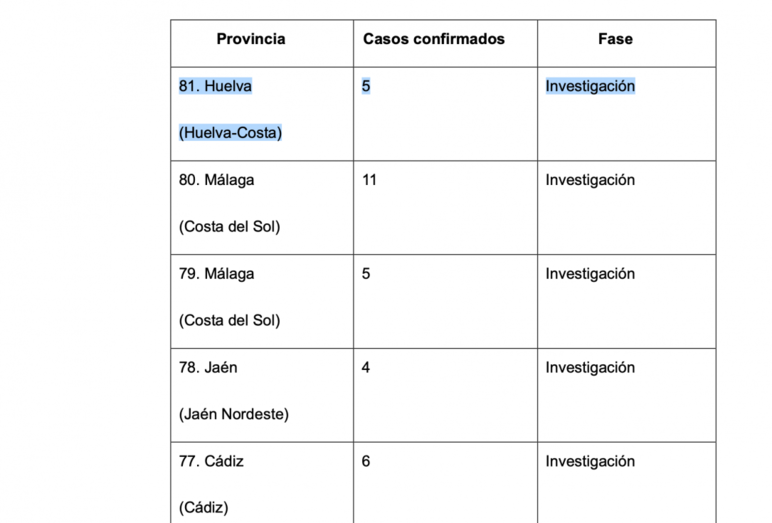 | Provincia | Casos confirmados | Fase |
|---|---|---|
| 81. Huelva (Huelva-Costa) | 5 | Investigación |
| 80. Málaga (Costa del Sol) | 11 | Investigación |
| 79. Málaga (Costa del Sol) | 5 | Investigación |
| 78. Jaén (Jaén Nordeste) | 4 | Investigación |
| 77. Cádiz (Cádiz) | 6 | Investigación |